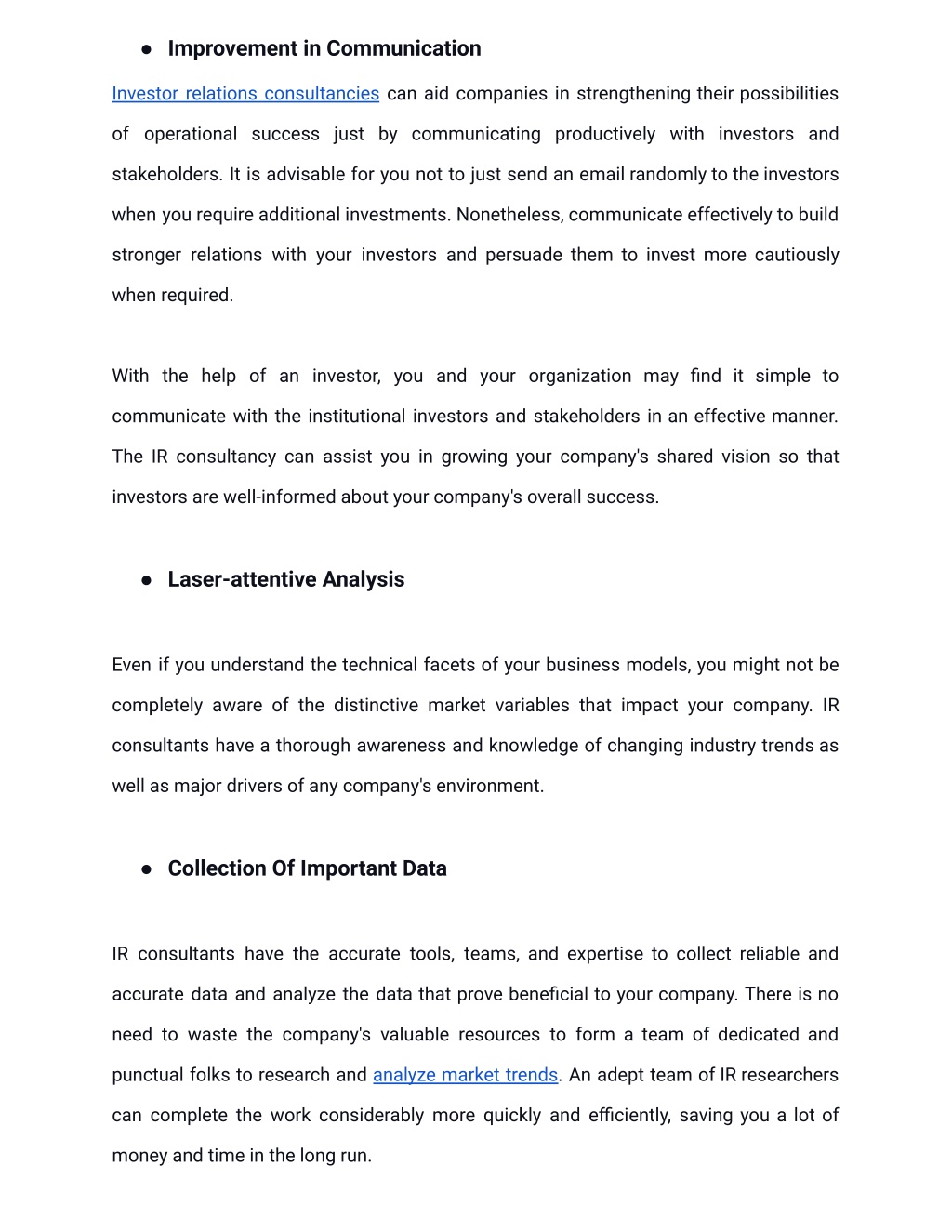 ● Improvement in Communication

Investor relations consultancies can aid companies in strengthening their possibilities of operational success just by communicating productively with investors and stakeholders. It is advisable for you not to just send an email randomly to the investors when you require additional investments. Nonetheless, communicate effectively to build stronger relations with your investors and persuade them to invest more cautiously when required.

With the help of an investor, you and your organization may find it simple to communicate with the institutional investors and stakeholders in an effective manner. The IR consultancy can assist you in growing your company's shared vision so that investors are well-informed about your company's overall success.

● Laser-attentive Analysis

Even if you understand the technical facets of your business models, you might not be completely aware of the distinctive market variables that impact your company. IR consultants have a thorough awareness and knowledge of changing industry trends as well as major drivers of any company's environment.

● Collection Of Important Data

IR consultants have the accurate tools, teams, and expertise to collect reliable and accurate data and analyze the data that prove beneficial to your company. There is no need to waste the company's valuable resources to form a team of dedicated and punctual folks to research and analyze market trends. An adept team of IR researchers can complete the work considerably more quickly and efficiently, saving you a lot of money and time in the long run.